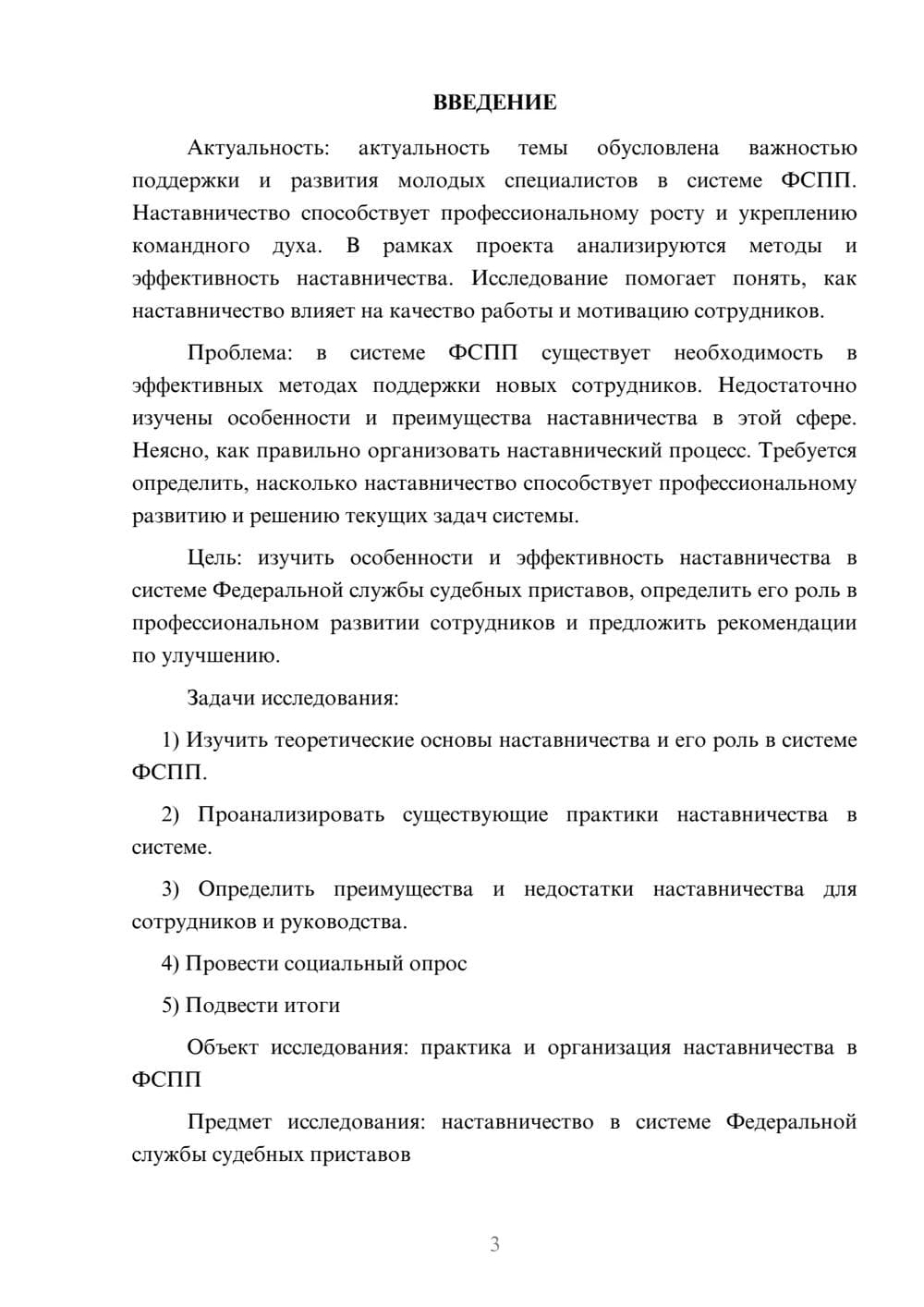 ВВЕДЕНИЕ

Актуальность: актуальность темы обусловлена важностью поддержки и развития молодых специалистов в системе ФСПП. Наставничество способствует профессиональному росту и укреплению командного духа. В рамках проекта анализируются методы и эффективность наставничества. Исследование помогает понять, как наставничество влияет на качество работы и мотивацию сотрудников.

Проблема: в системе ФСПП существует необходимость в эффективных методах поддержки новых сотрудников. Недостаточно изучены особенности и преимущества наставничества в этой сфере. Неясно, как правильно организовать наставнический процесс. Требуется определить, насколько наставничество способствует профессиональному развитию и решению текущих задач системы.

Цель: изучить особенности и эффективность наставничества в системе Федеральной службы судебных приставов, определить его роль в профессиональном развитии сотрудников и предложить рекомендации по улучшению.

Задачи исследования:

1) Изучить теоретические основы наставничества и его роль в системе ФСПП.

2) Проанализировать существующие практики наставничества в системе.

3) Определить преимущества и недостатки наставничества для сотрудников и руководства.

4) Провести социальный опрос

5) Подвести итоги

Объект исследования: практика и организация наставничества в ФСПП

Предмет исследования: наставничество в системе Федеральной службы судебных приставов

3